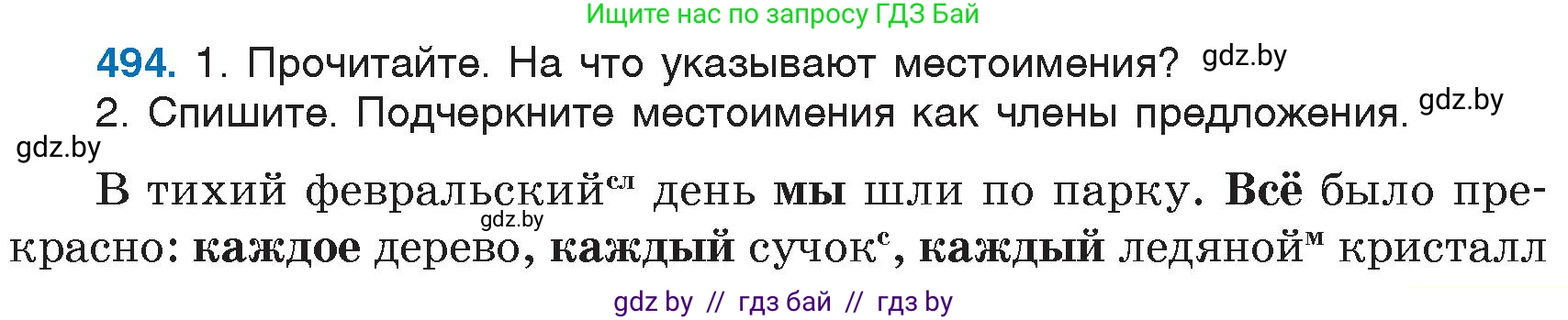 Ищите нас по запросу ГДЗ Бай

494. 1. Прочитайте. На что указывают местоимения? gdz.by
2. Спишите. Подчеркните местоимения как члены предложения. gdz.by
gdz.by

В тихий февральский$^{сл}$ день мы шли по парку. Всё было прекрасно: каждое дерево, каждый сучок$^{с}$, каждый ледяной$^{м}$ кристалл
gdz.by

gdz by // гдз бай // гдз by